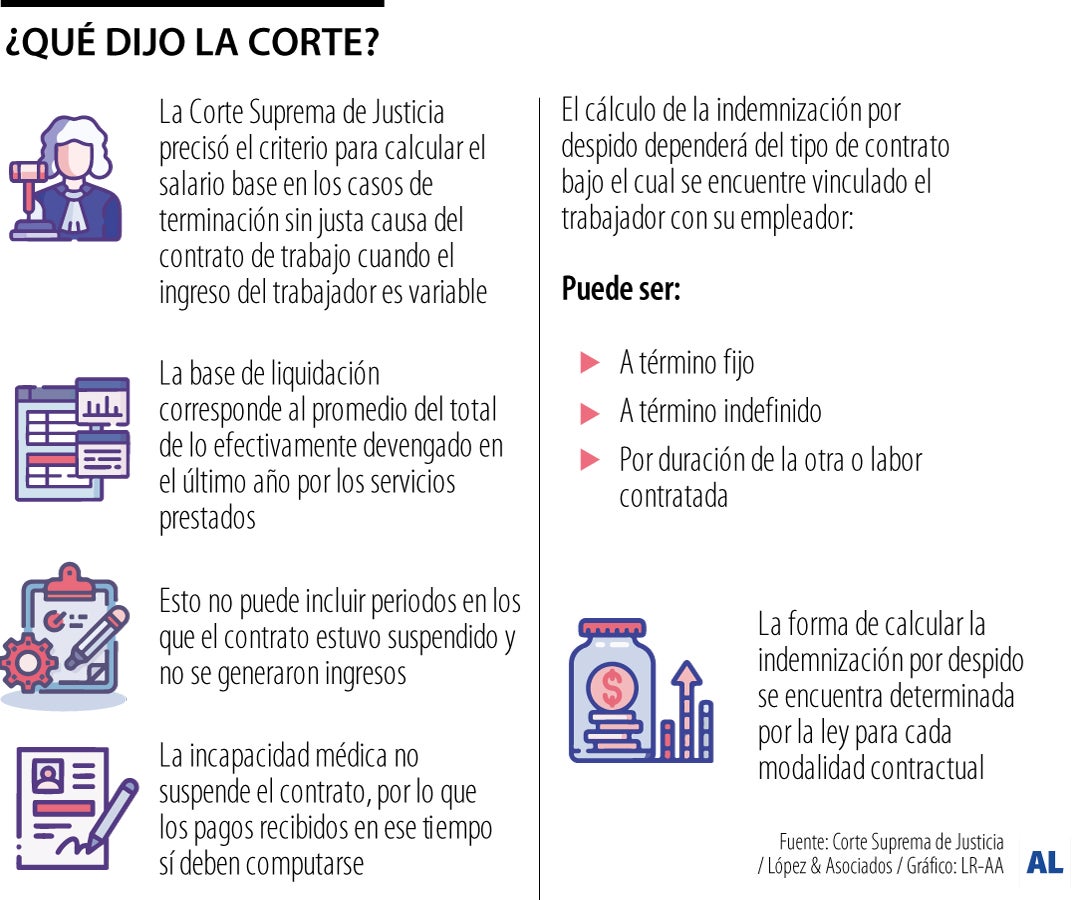 ¿QUÉ DIJO LA CORTE?

La Corte Suprema de Justicia precisó el criterio para calcular el salario base en los casos de terminación sin justa causa del contrato de trabajo cuando el ingreso del trabajador es variable

La base de liquidación corresponde al promedio del total de lo efectivamente devengado en el último año por los servicios prestados

Esto no puede incluir periodos en los que el contrato estuvo suspendido y no se generaron ingresos

La incapacidad médica no suspende el contrato, por lo que los pagos recibidos en ese tiempo sí deben computarse

El cálculo de la indemnización por despido dependerá del tipo de contrato bajo el cual se encuentre vinculado el trabajador con su empleador:

Puede ser:

A término fijo

A término indefinido

Por duración de la otra o labor contratada

La forma de calcular la indemnización por despido se encuentra determinada por la ley para cada modalidad contractual

Fuente: Corte Suprema de Justicia / López & Asociados / Gráfico: LR-AA

AL